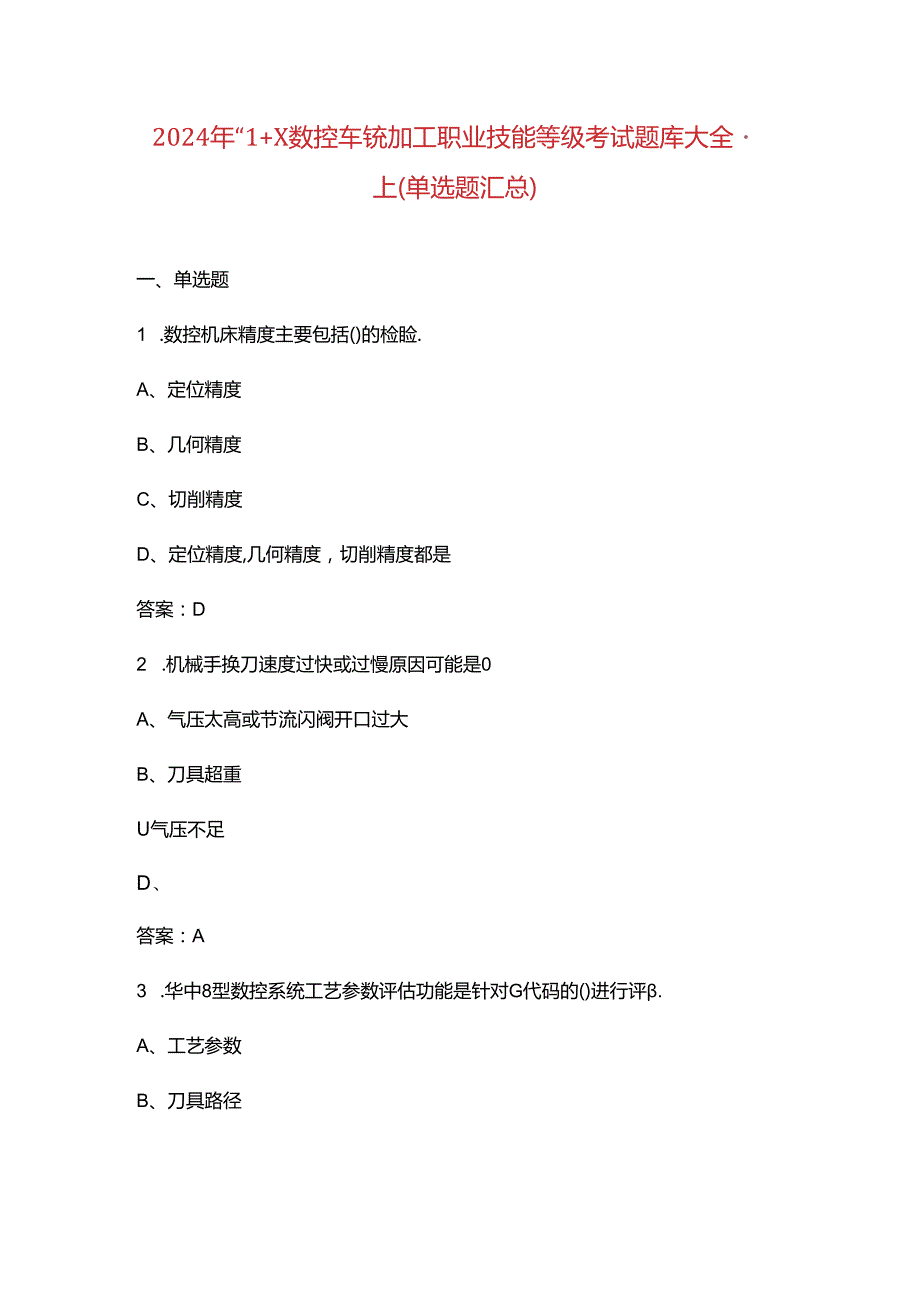 2024年“1+X数控车铣加工职业技能等级考试题库大全·上(单选题汇总)

一、单选题

1 .数控机床精度主要包括()的检验.

A、定位精度

B、几何精度

C、切削精度

D、定位精度,几何精度，切削精度都是

答案：D

2 .机械手换刀速度过快或过慢原因可能是0

A、气压太高或节流闪阀开口过大

B、刀具超重

U气压不足

D、

答案：A

3 .华中8型数控系统工艺参数评估功能是针对G代码的()进行评β.

A、工艺参数

B、刀具路径